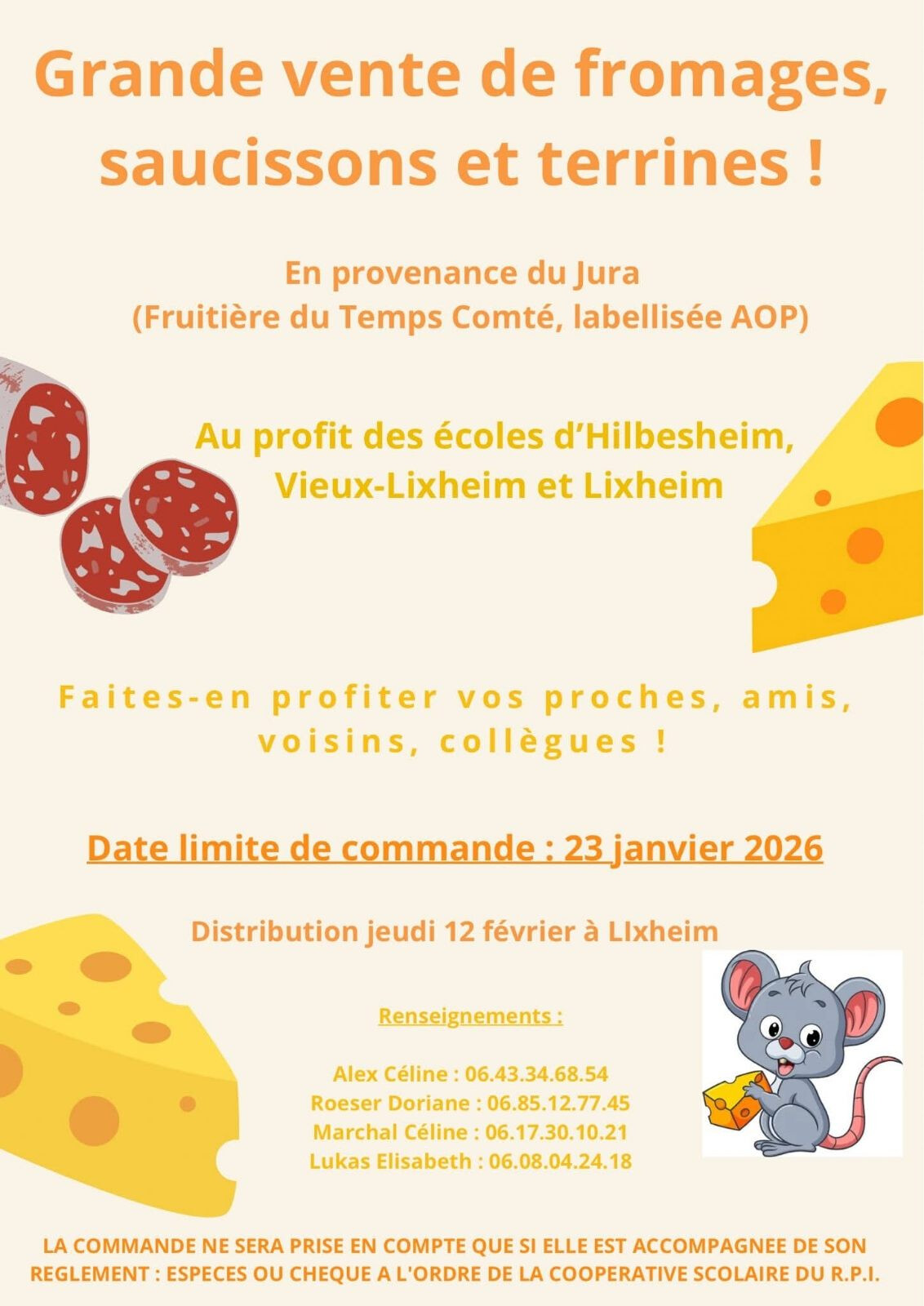 Grande vente de fromages, saucissons et terrines !

En provenance du Jura
(Fruitière du Temps Comté, labellisée AOP)

Au profit des écoles d'Hilbesheim, Vieux-Lixheim et Lixheim

Faites-en profiter vos proches, amis, voisins, collègues !

Date limite de commande : 23 janvier 2026

Distribution jeudi 12 février à LIxheim

Renseignements :

Alex Céline : 06.43.34.68.54
Roeser Doriane : 06.85.12.77.45
Marchal Céline : 06.17.30.10.21
Lukas Elisabeth : 06.08.04.24.18

LA COMMANDE NE SERA PRISE EN COMPTE QUE SI ELLE EST ACCOMPAGNEE DE SON REGLEMENT : ESPECES OU CHEQUE A L'ORDRE DE LA COOPERATIVE SCOLAIRE DU R.P.I.